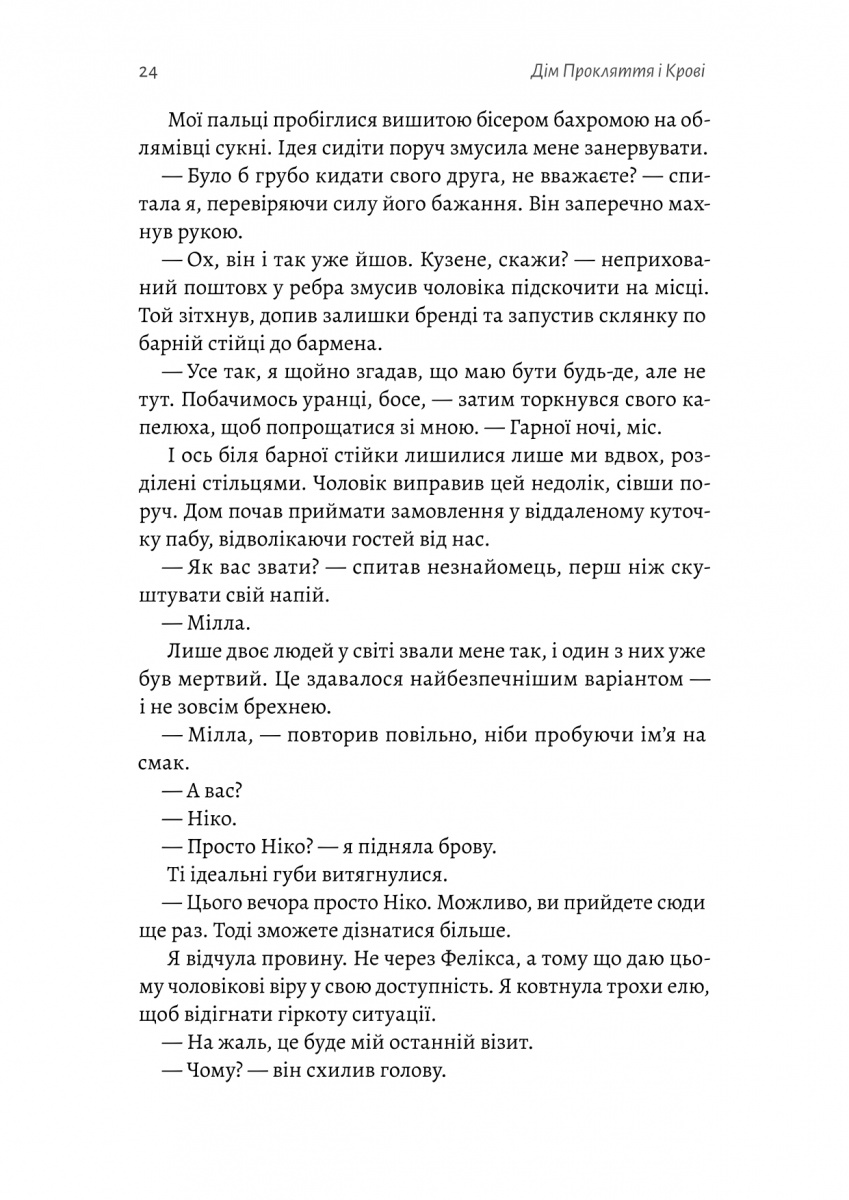 24 Дім Прокляття і Крові

Мої пальці пробіглися вишитою бісером бахромою на облямівці сукні. Ідея сидіти поруч змусила мене занервувати.

— Було б грубо кидати свого друга, не вважаєте? — спитала я, перевіряючи силу його бажання. Він заперечно махнув рукою.

— Ох, він і так уже йшов. Кузене, скажи? — неприхований поштовх у ребра змусив чоловіка підскочити на місці. Той зітхнув, допив залишки бренді та запустив склянку по барній стійці до бармена.

— Усе так, я щойно згадав, що маю бути будь-де, але не тут. Побачимось уранці, босе, — затим торкнувся свого капелюха, щоб попрощатися зі мною. — Гарної ночі, міс.

І ось біля барної стійки лишилися лише ми вдвох, розділені стільцями. Чоловік виправив цей недолік, сівши поруч. Дом почав приймати замовлення у віддаленому куточку пабу, відволікаючи гостей від нас.

— Як вас звати? — спитав незнайомець, перш ніж скуштувати свій напій.

— Мілла.

Лише двоє людей у світі звали мене так, і один з них уже був мертвий. Це здавалося найбезпечнішим варіантом — і не зовсім брехнею.

— Мілла, — повторив повільно, ніби пробуючи ім'я на смак.

— А вас?

— Ніко.

— Просто Ніко? — я підняла брову.

Ті ідеальні губи витягнулися.

— Цього вечора просто Ніко. Можливо, ви прийдете сюди ще раз. Тоді зможете дізнатися більше.

Я відчула провину. Не через Фелікса, а тому що даю цьому чоловікові віру у свою доступність. Я ковтнула трохи елю, щоб відігнати гіркоту ситуації.

— На жаль, це буде мій останній візит.

— Чому? — він схилив голову.